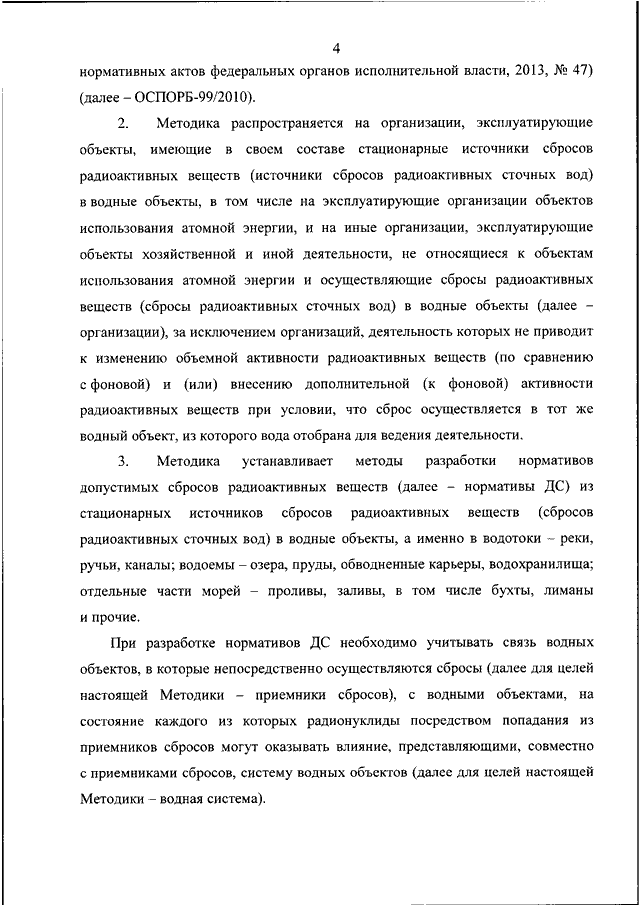 4

нормативных актов федеральных органов исполнительной власти, 2013, № 47) (далее – ОСПОРБ-99/2010).

2. Методика распространяется на организации, эксплуатирующие объекты, имеющие в своем составе стационарные источники сбросов радиоактивных веществ (источники сбросов радиоактивных сточных вод) в водные объекты, в том числе на эксплуатирующие организации объектов использования атомной энергии, и на иные организации, эксплуатирующие объекты хозяйственной и иной деятельности, не относящиеся к объектам использования атомной энергии и осуществляющие сбросы радиоактивных веществ (сбросы радиоактивных сточных вод) в водные объекты (далее – организации), за исключением организаций, деятельность которых не приводит к изменению объемной активности радиоактивных веществ (по сравнению с фоновой) и (или) внесению дополнительной (к фоновой) активности радиоактивных веществ при условии, что сброс осуществляется в тот же водный объект, из которого вода отобрана для ведения деятельности.

3. Методика устанавливает методы разработки нормативов допустимых сбросов радиоактивных веществ (далее – нормативы ДС) из стационарных источников сбросов радиоактивных веществ (сбросов радиоактивных сточных вод) в водные объекты, а именно в водотоки – реки, ручьи, каналы; водоемы – озера, пруды, обводненные карьеры, водохранилища; отдельные части морей – проливы, заливы, в том числе бухты, лиманы и прочие.

При разработке нормативов ДС необходимо учитывать связь водных объектов, в которые непосредственно осуществляются сбросы (далее для целей настоящей Методики – приемники сбросов), с водными объектами, на состояние каждого из которых радионуклиды посредством попадания из приемников сбросов могут оказывать влияние, представляющими, совместно с приемниками сбросов, систему водных объектов (далее для целей настоящей Методики – водная система).